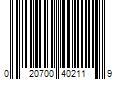 0 20700 40211 9